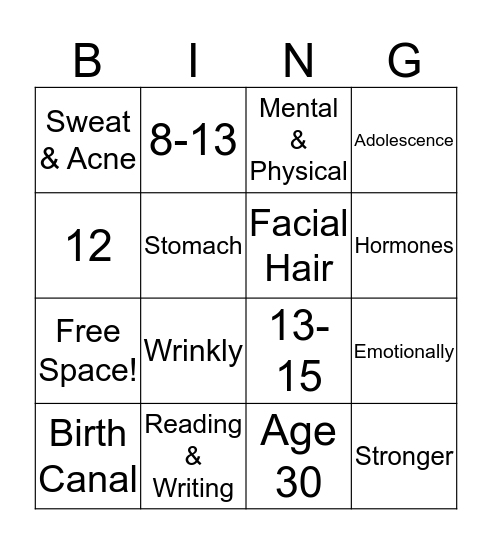 | B | I | N | G |
|---|---|---|---|
| Sweat & Acne | 8-13 | Mental & Physical | Adolescence |
| 12 | Stomach | Facial Hair | Hormones |
| Free Space! | Wrinkly | 13-15 | Emotionally |
| Birth Canal | Reading & Writing | Age 30 | Stronger |